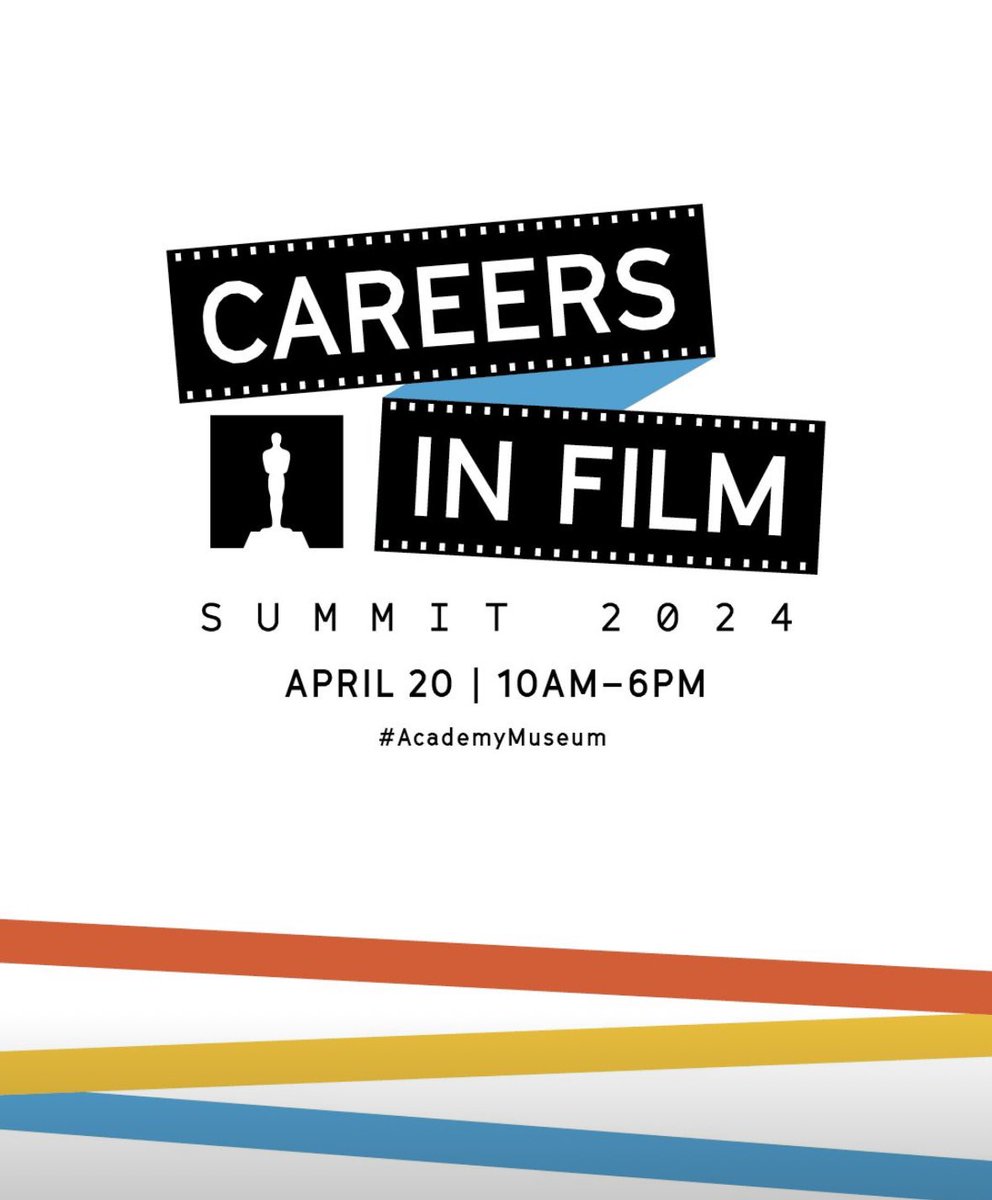 CAREERS
IN FILM
SUMMIT 2024
APRIL 20 | 10AM–6PM
#AcademyMuseum